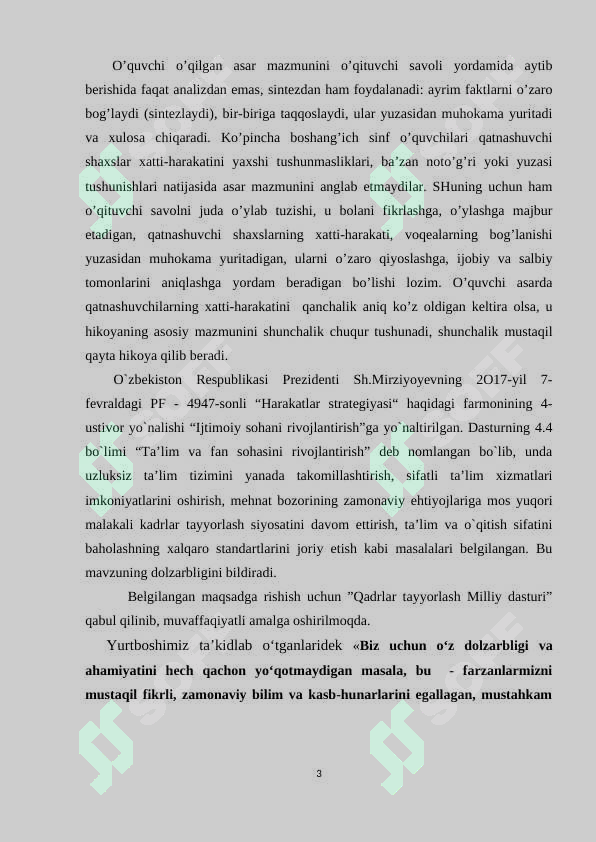 O’quvchi o’qilgan asar mazmunini o’qituvchi savoli yordamida aytib berishida faqat analizdan emas, sintezdan ham foydalanadi: ayrim faktlarni o’zaro bog’laydi (sintezlaydi), bir-biriga taqqoslaydi, ular yuzasidan muhokama yuritadi va xulosa chiqaradi. Ko’pincha boshang’ich sinf o’quvchilari qatnashuvchi shaxslar xatti-harakatini yaxshi tushunmasliklari, ba’zan noto’g’ri yoki yuzasi tushunishlari natijasida asar mazmunini anglab etmaydilar. SHuning uchun ham o’qituvchi savolni juda o’ylab tuzishi, u bolani fikrlashga, o’ylashga majbur etadigan, qatnashuvchi shaxslarning xatti-harakati, voqealarning bog’lanishi yuzasidan muhokama yuritadigan, ularni o’zaro qiyoslashga, ijobiy va salbiy tomonlarini aniqlashga yordam beradigan bo’lishi lozim. O’quvchi asarda qatnashuvchilarning xatti-harakatini qanchalik aniq ko’z oldigan keltira olsa, u hikoyaning asosiy mazmunini shunchalik chuqur tushunadi, shunchalik mustaqil qayta hikoya qilib beradi.

O`zbekiston Respublikasi Prezidenti Sh.Mirziyoyevning 2O17-yil 7-fevraldagi PF - 4947-sonli “Harakatlar strategiyasi“ haqidagi farmonining 4-ustivor yo`nalishi “Ijtimoiy sohani rivojlantirish”ga yo`naltirilgan. Dasturning 4.4 bo`limi “Ta’lim va fan sohasini rivojlantirish” deb nomlangan bo`lib, unda uzluksiz ta’lim tizimini yanada takomillashtirish, sifatli ta’lim xizmatlari imkoniyatlarini oshirish, mehnat bozorining zamonaviy ehtiyojlariga mos yuqori malakali kadrlar tayyorlash siyosatini davom ettirish, ta’lim va o`qitish sifatini baholashning xalqaro standartlarini joriy etish kabi masalalari belgilangan. Bu mavzuning dolzarbligini bildiradi.

Belgilangan maqsadga rishish uchun ”Qadrlar tayyorlash Milliy dasturi” qabul qilinib, muvaffaqiyatli amalga oshirilmoqda.

Yurtboshimiz ta’kidlab o‘tganlaridek «**Biz uchun o‘z dolzarbligi va ahamiyatini hech qachon yo‘qotmaydigan masala, bu - farzanlarmizni mustaqil fikrli, zamonaviy bilim va kasb-hunarlarini egallagan, mustahkam**

3